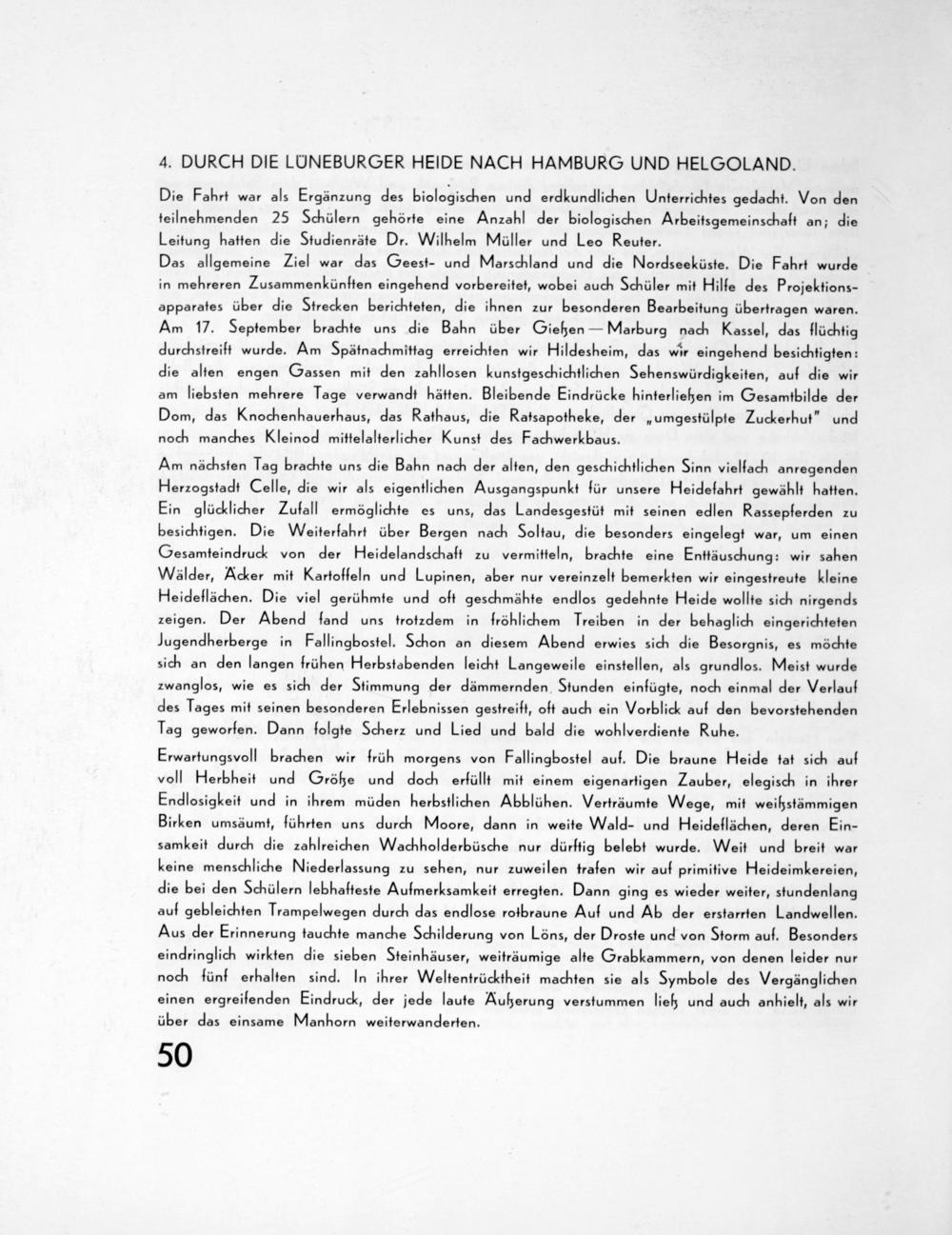 4. DURCH DIE LÜNEBURGER HEIDE NACH HAMBURG UND HELGOLAND.

Die Fahrt war als Ergänzung des biologischen und erdkundlichen Unterrichtes gedacht. Von den teilnehmenden 25 Schülern gehörte eine Anzahl der biologischen Arbeitsgemeinschaft an; die Leitung hatten die Studienräte Dr. Wilhelm Müller und Leo Reuter.
Das allgemeine Ziel war das Geest- und Marschland und die Nordseeküste. Die Fahrt wurde in mehreren Zusammenkünften eingehend vorbereitet, wobei auch Schüler mit Hilfe des Projektionsapparates über die Strecken berichteten, die ihnen zur besonderen Bearbeitung übertragen waren. Am 17. September brachte uns die Bahn über Gießen — Marburg nach Kassel, das flüchtig durchstreift wurde. Am Spätnachmittag erreichten wir Hildesheim, das wir eingehend besichtigten: die alten engen Gassen mit den zahllosen kunstgeschichtlichen Sehenswürdigkeiten, auf die wir am liebsten mehrere Tage verwandt hätten. Bleibende Eindrücke hinterließen im Gesamtbilde der Dom, das Knochenhauerhaus, das Rathaus, die Ratsapotheke, der „umgestülpte Zuckerhut" und noch manches Kleinod mittelalterlicher Kunst des Fachwerkbaus.

Am nächsten Tag brachte uns die Bahn nach der alten, den geschichtlichen Sinn vielfach anregenden Herzogstadt Celle, die wir als eigentlichen Ausgangspunkt für unsere Heidefahrt gewählt hatten. Ein glücklicher Zufall ermöglichte es uns, das Landesgestüt mit seinen edlen Rassepferden zu besichtigen. Die Weiterfahrt über Bergen nach Soltau, die besonders eingelegt war, um einen Gesamteindruck von der Heidelandschaft zu vermitteln, brachte eine Enttäuschung: wir sahen Wälder, Äcker mit Kartoffeln und Lupinen, aber nur vereinzelt bemerkten wir eingestreute kleine Heideflächen. Die viel gerühmte und oft geschmähte endlos gedehnte Heide wollte sich nirgends zeigen. Der Abend fand uns trotzdem in fröhlichem Treiben in der behaglich eingerichteten Jugendherberge in Fallingbostel. Schon an diesem Abend erwies sich die Besorgnis, es möchte sich an den langen frühen Herbstabenden leicht Langeweile einstellen, als grundlos. Meist wurde zwanglos, wie es sich der Stimmung der dämmernden Stunden einfügte, noch einmal der Verlauf des Tages mit seinen besonderen Erlebnissen gestreift, oft auch ein Vorblick auf den bevorstehenden Tag geworfen. Dann folgte Scherz und Lied und bald die wohlverdiente Ruhe.

Erwartungsvoll brachen wir früh morgens von Fallingbostel auf. Die braune Heide tat sich auf voll Herbheit und Größe und doch erfüllt mit einem eigenartigen Zauber, elegisch in ihrer Endlosigkeit und in ihrem müden herbstlichen Abblühen. Verträumte Wege, mit weißstämmigen Birken umsäumt, führten uns durch Moore, dann in weite Wald- und Heideflächen, deren Einsamkeit durch die zahlreichen Wachholderbüsche nur dürftig belebt wurde. Weit und breit war keine menschliche Niederlassung zu sehen, nur zuweilen trafen wir auf primitive Heideimkereien, die bei den Schülern lebhafteste Aufmerksamkeit erregten. Dann ging es wieder weiter, stundenlang auf gebleichten Trampelwegen durch das endlose rotbraune Auf und Ab der erstarrten Landwellen. Aus der Erinnerung tauchte manche Schilderung von Löns, der Droste und von Storm auf. Besonders eindringlich wirkten die sieben Steinhäuser, weiträumige alte Grabkammern, von denen leider nur noch fünf erhalten sind. In ihrer Weltentrücktheit machten sie als Symbole des Vergänglichen einen ergreifenden Eindruck, der jede laute Äußerung verstummen ließ und auch anhielt, als wir über das einsame Manhorn weiterwanderten.

50